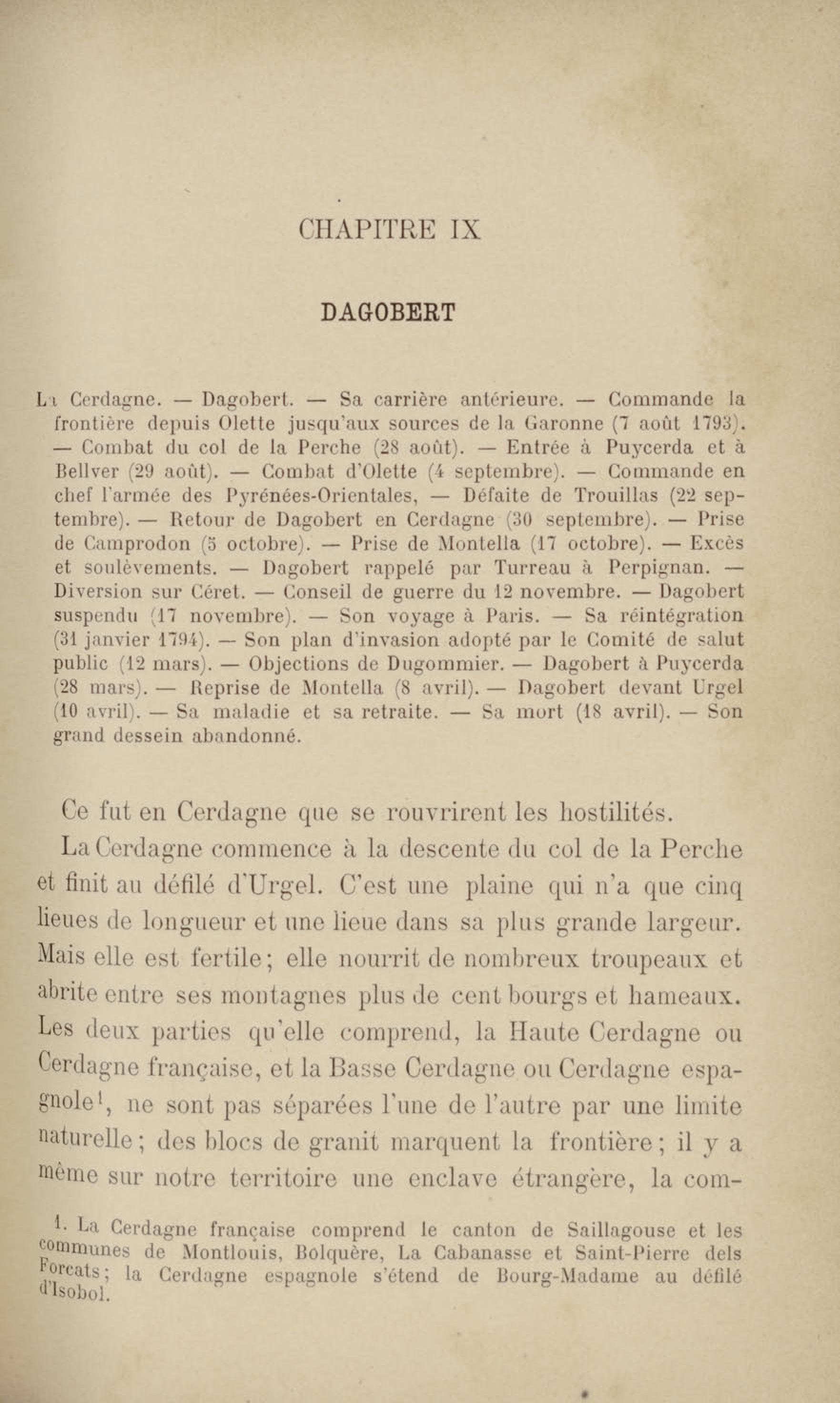 CHAPITRE IX

DAGOBERT

La Cerdagne. — Dagobert. — Sa carrière antérieure. — Commande la frontière depuis Olette jusqu'aux sources de la Garonne (7 août 1793). — Combat du col de la Perche (28 août). — Entrée à Puycerda et à Bellver (29 août). — Combat d'Olette (4 septembre). — Commande en chef l'armée des Pyrénées-Orientales, — Défaite de Trouillas (22 septembre). — Retour de Dagobert en Cerdagne (30 septembre). — Prise de Camprodon (5 octobre). — Prise de Montella (17 octobre). — Excès et soulèvements. — Dagobert rappelé par Turreau à Perpignan. — Diversion sur Céret. — Conseil de guerre du 12 novembre. — Dagobert suspendu (17 novembre). — Son voyage à Paris. — Sa réintégration (31 janvier 1794). — Son plan d'invasion adopté par le Comité de salut public (12 mars). — Objections de Dugommier. — Dagobert à Puycerda (28 mars). — Reprise de Montella (8 avril). — Dagobert devant Urgel (10 avril). — Sa maladie et sa retraite. — Sa mort (18 avril). — Son grand dessein abandonné.

Ce fut en Cerdagne que se rouvrirent les hostilités.

La Cerdagne commence à la descente du col de la Perche et finit au défilé d'Urgel. C'est une plaine qui n'a que cinq lieues de longueur et une lieue dans sa plus grande largeur. Mais elle est fertile; elle nourrit de nombreux troupeaux et abrite entre ses montagnes plus de cent bourgs et hameaux. Les deux parties qu'elle comprend, la Haute Cerdagne ou Cerdagne française, et la Basse Cerdagne ou Cerdagne espagnole$^1$, ne sont pas séparées l'une de l'autre par une limite naturelle; des blocs de granit marquent la frontière; il y a même sur notre territoire une enclave étrangère, la com-

1. La Cerdagne française comprend le canton de Saillagouse et les communes de Montlouis, Bolquère, La Cabanasse et Saint-Pierre dels Forcats; la Cerdagne espagnole s'étend de Bourg-Madame au défilé d'Isobol.